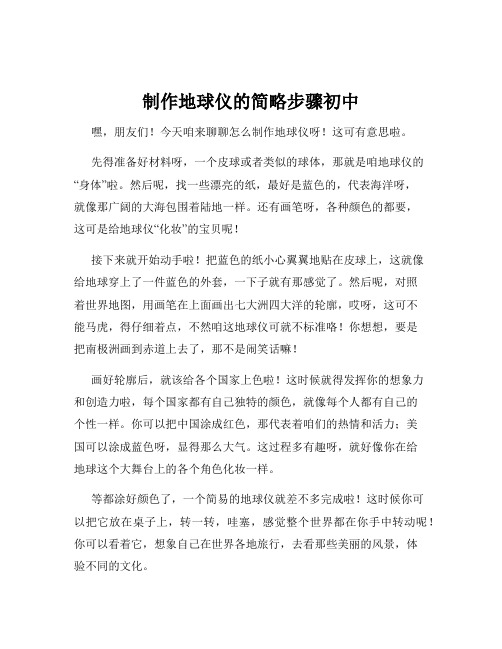 制作地球仪的简略步骤初中

嘿，朋友们！今天咱来聊聊怎么制作地球仪呀！这可有意思啦。

先得准备好材料呀，一个皮球或者类似的球体，那就是咱地球仪的“身体”啦。然后呢，找一些漂亮的纸，最好是蓝色的，代表海洋呀，就像那广阔的大海包围着陆地一样。还有画笔呀，各种颜色的都要，这可是给地球仪“化妆”的宝贝呢！

接下来就开始动手啦！把蓝色的纸小心翼翼地贴在皮球上，这就像给地球穿上了一件蓝色的外套，一下子就有那感觉了。然后呢，对照着世界地图，用画笔在上面画出七大洲四大洋的轮廓，哎呀，这可不能马虎，得仔细着点，不然咱这地球仪可就不标准咯！你想想，要是把南极洲画到赤道上去了，那不是闹笑话嘛！

画好轮廓后，就该给各个国家上色啦！这时候就得发挥你的想象力和创造力啦，每个国家都有自己独特的颜色，就像每个人都有自己的个性一样。你可以把中国涂成红色，那代表着咱们的热情和活力；美国可以涂成蓝色呀，显得那么大气。这过程多有趣呀，就好像你在给地球这个大舞台上的各个角色化妆一样。

等都涂好颜色了，一个简易的地球仪就差不多完成啦！这时候你可以把它放在桌子上，转一转，哇塞，感觉整个世界都在你手中转动呢！你可以看着它，想象自己在世界各地旅行，去看那些美丽的风景，体验不同的文化。